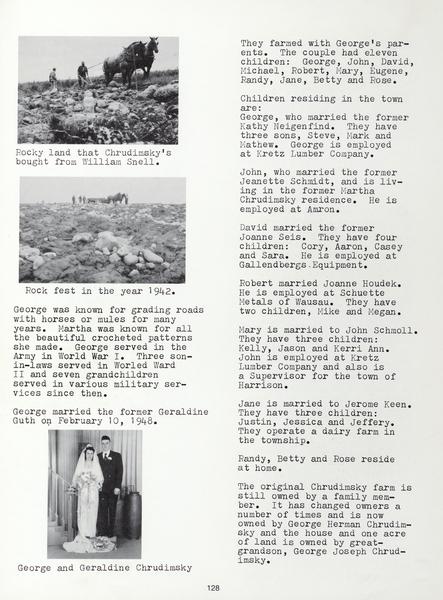 Rocky land that Chrudimsky's bought from William Snell.

Rock fest in the year 1942.

George was known for grading roads with horses or mules for many years. Martha was known for all the beautiful crocheted patterns she made. George served in the Army in World War I. Three son-in-laws served in Worled Ward II and seven grandchildren served in various military services since then.

George married the former Geraldine Guth on February 10, 1948.

George and Geraldine Chrudimsky

They farmed with George's parents. The couple had eleven children: George, John, David, Michael, Robert, Mary, Eugene, Randy, Jane, Betty and Rose.

Children residing in the town are:
George, who married the former Kathy Neigenfind. They have three sons, Steve, Mark and Mathew. George is employed at Kretz Lumber Company.

John, who married the former Jeanette Schmidt, and is living in the former Martha Chrudimsky residence. He is employed at Amron.

David married the former Joanne Seis. They have four children: Cory, Aaron, Casey and Sara. He is employed at Gallendbergs Equipment.

Robert married Joanne Houdek. He is employed at Schuette Metals of Wausau. They have two children, Mike and Megan.

Mary is married to John Schmoll. They have three children: Kelly, Jason and Kerri Ann. John is employed at Kretz Lumber Company and also is a Supervisor for the town of Harrison.

Jane is married to Jerome Keen. They have three children: Justin, Jessica and Jeffery. They operate a dairy farm in the township.

Randy, Betty and Rose reside at home.

The original Chrudimsky farm is still owned by a family member. It has changed owners a number of times and is now owned by George Herman Chrudimsky and the house and one acre of land is owned by great-grandson, George Joseph Chrudimsky.

128